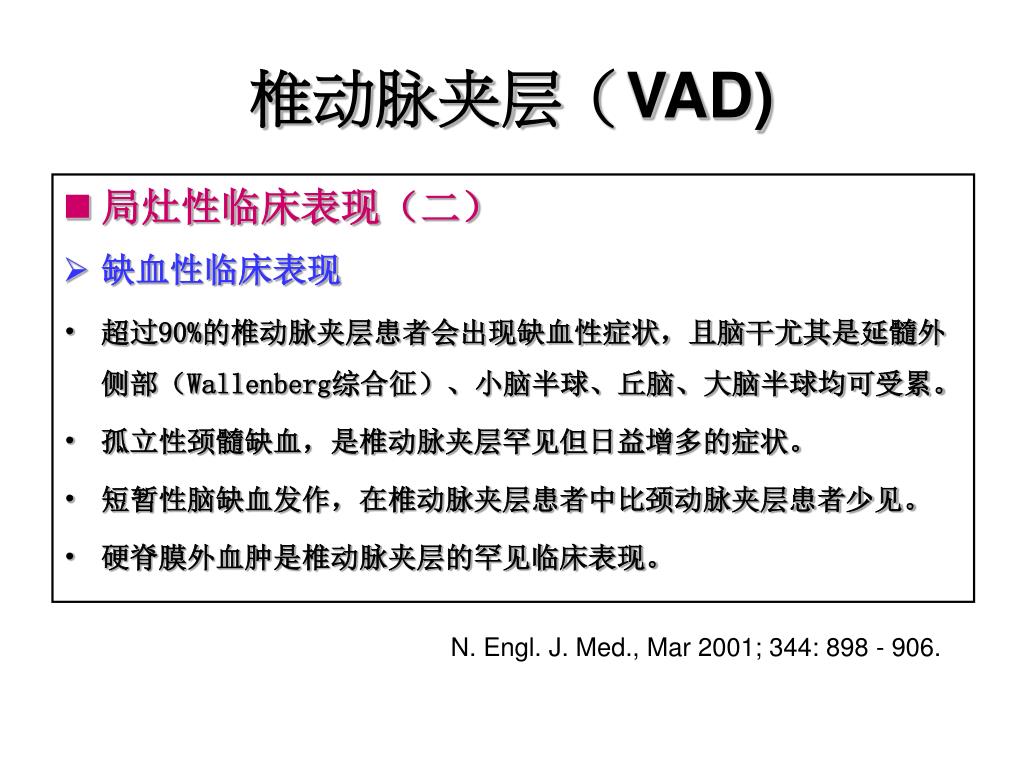 椎动脉夹层（VAD)

■ 局灶性临床表现（二）

➢ 缺血性临床表现

• 超过90%的椎动脉夹层患者会出现缺血性症状，且脑干尤其是延髓外侧部（Wallenberg综合征）、小脑半球、丘脑、大脑半球均可受累。

• 孤立性颈髓缺血，是椎动脉夹层罕见但日益增多的症状。

• 短暂性脑缺血发作，在椎动脉夹层患者中比颈动脉夹层患者少见。

• 硬脊膜外血肿是椎动脉夹层的罕见临床表现。

N. Engl. J. Med., Mar 2001; 344: 898 - 906.